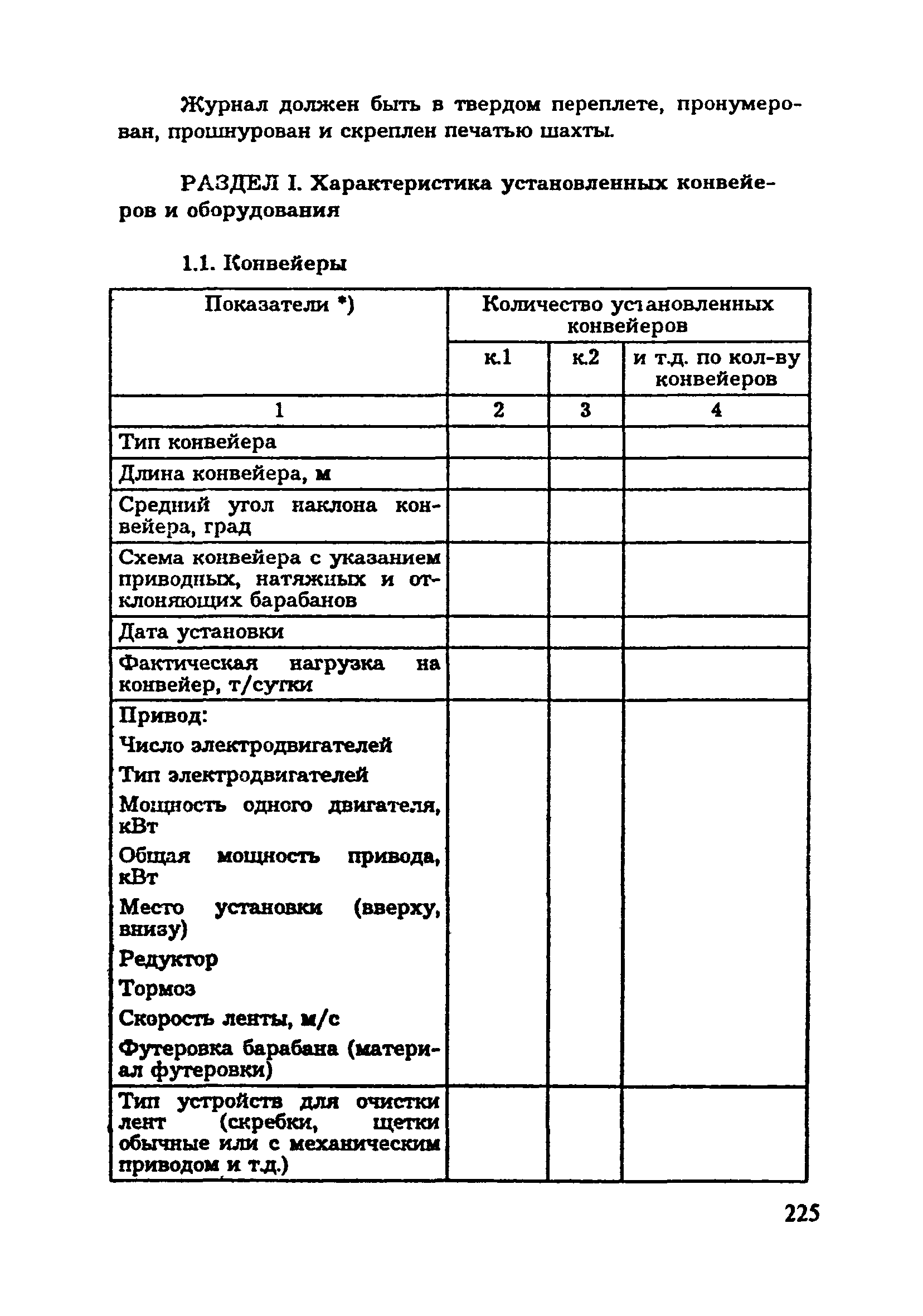 Журнал должен быть в твердом переплете, пронумерован, прошнурован и скреплен печатью шахты.

РАЗДЕЛ I. Характеристика установленных конвейеров и оборудования

1.1. Конвейеры

| Показатели *) | Количество установленных конвейеров | | |
|---|---|---|---|
| | к.1 | к.2 | и т.д. по кол-ву конвейеров |
| 1 | 2 | 3 | 4 |
| Тип конвейера | | | |
| Длина конвейера, м | | | |
| Средний угол наклона конвейера, град | | | |
| Схема конвейера с указанием приводных, натяжных и отклоняющих барабанов | | | |
| Дата установки | | | |
| Фактическая нагрузка на конвейер, т/сутки | | | |
| Привод: Число электродвигателей Тип электродвигателей Мощность одного двигателя, кВт Общая мощность привода, кВт Место установки (вверху, внизу) Редуктор Тормоз Скорость ленты, м/с Футеровка барабана (материал футеровки) | | | |
| Тип устройств для очистки лент (скребки, щетки обычные или с механическим приводом и т.д.) | | | |

225